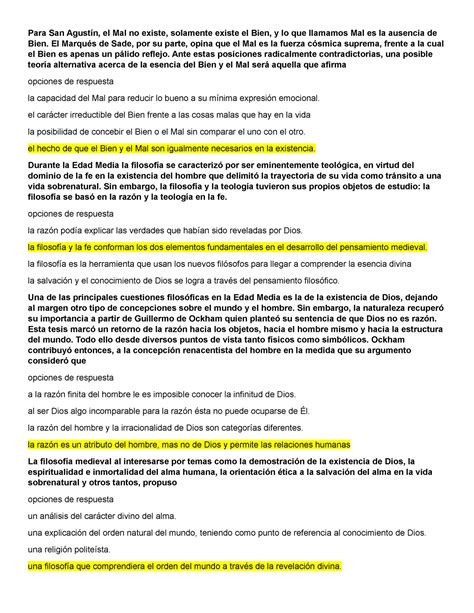 Para San Agustín, el Mal no existe, solamente existe el Bien, y lo que llamamos Mal es la ausencia de Bien. El Marqués de Sade, por su parte, opina que el Mal es la fuerza cósmica suprema, frente a la cual el Bien es apenas un pálido reflejo. Ante estas posiciones radicalmente contradictorias, una posible teoría alternativa acerca de la esencia del Bien y el Mal será aquella que afirma

opciones de respuesta

la capacidad del Mal para reducir lo bueno a su mínima expresión emocional.

el carácter irreductible del Bien frente a las cosas malas que hay en la vida

la posibilidad de concebir el Bien o el Mal sin comparar el uno con el otro.

el hecho de que el Bien y el Mal son igualmente necesarios en la existencia.

Durante la Edad Media la filosofía se caracterizó por ser eminentemente teológica, en virtud del dominio de la fe en la existencia del hombre que delimitó la trayectoria de su vida como tránsito a una vida sobrenatural. Sin embargo, la filosofía y la teología tuvieron sus propios objetos de estudio: la filosofía se basó en la razón y la teología en la fe.

opciones de respuesta

la razón podía explicar las verdades que habían sido reveladas por Dios.

la filosofía y la fe conforman los dos elementos fundamentales en el desarrollo del pensamiento medieval.

la filosofía es la herramienta que usan los nuevos filósofos para llegar a comprender la esencia divina

la salvación y el conocimiento de Dios se logra a través del pensamiento filosófico.

Una de las principales cuestiones filosóficas en la Edad Media es la de la existencia de Dios, dejando al margen otro tipo de concepciones sobre el mundo y el hombre. Sin embargo, la naturaleza recuperó su importancia a partir de Guillermo de Ockham quien planteó su sentencia de que Dios no es razón. Esta tesis marcó un retorno de la razón hacia los objetos, hacia el hombre mismo y hacia la estructura del mundo. Todo ello desde diversos puntos de vista tanto físicos como simbólicos. Ockham contribuyó entonces, a la concepción renacentista del hombre en la medida que su argumento consideró que

opciones de respuesta

a la razón finita del hombre le es imposible conocer la infinitud de Dios.

al ser Dios algo incomparable para la razón ésta no puede ocuparse de Él.

la razón del hombre y la irracionalidad de Dios son categorías diferentes.

la razón es un atributo del hombre, mas no de Dios y permite las relaciones humanas

La filosofía medieval al interesarse por temas como la demostración de la existencia de Dios, la espiritualidad e inmortalidad del alma humana, la orientación ética a la salvación del alma en la vida sobrenatural y otros tantos, propuso

opciones de respuesta

un análisis del carácter divino del alma.

una explicación del orden natural del mundo, teniendo como punto de referencia al conocimiento de Dios.

una religión politeísta.

una filosofía que comprendiera el orden del mundo a través de la revelación divina.